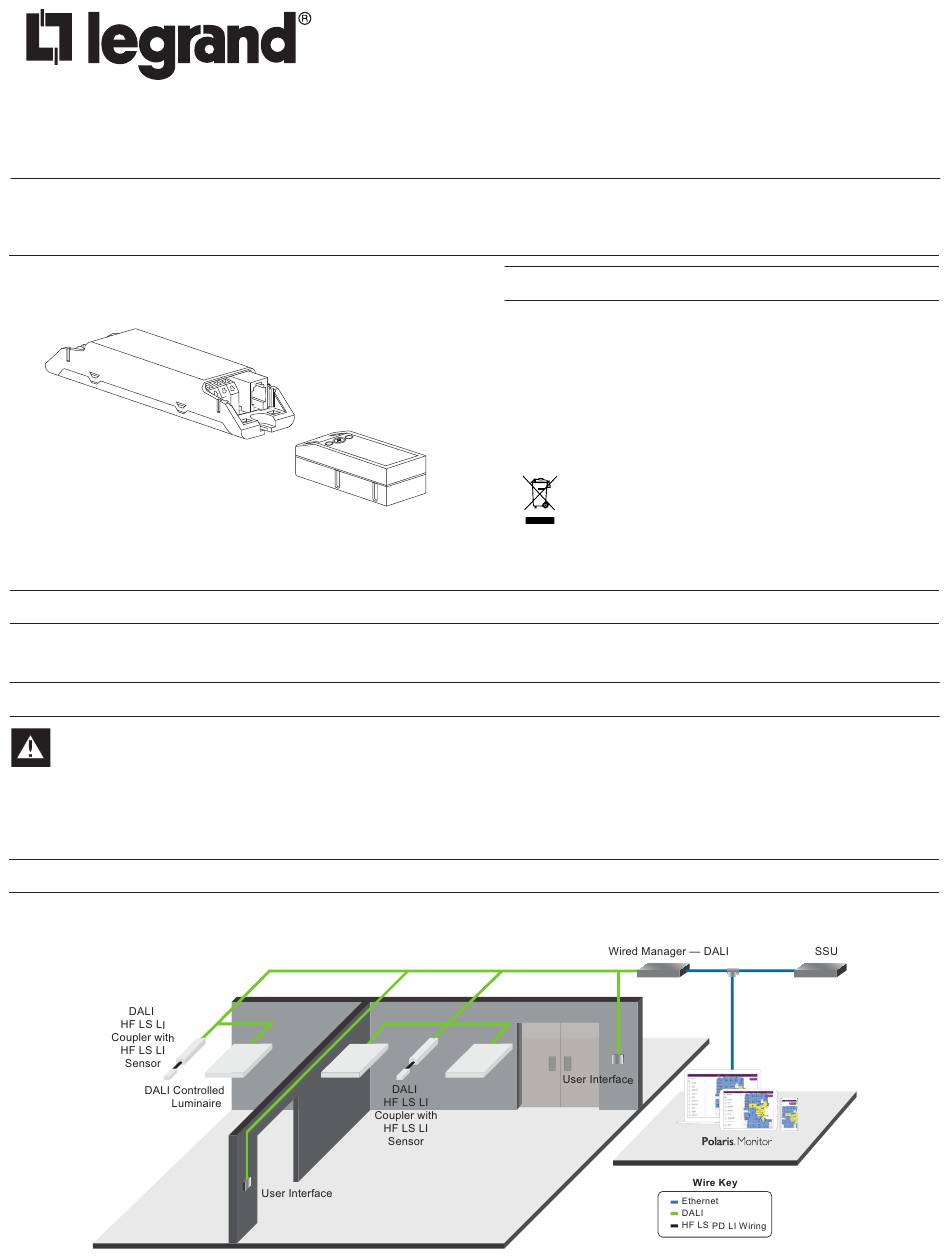 legrand®

Wired Manager — DALI

SSU

DALI
HF LS LI
Coupler with
HF LS LI
Sensor

DALI Controlled
Luminaire

DALI
HF LS LI
Coupler with
HF LS LI
Sensor

User Interface

User Interface

Polaris Monitor

Wire Key
Ethernet
DALI
HF LS PD LI Wiring